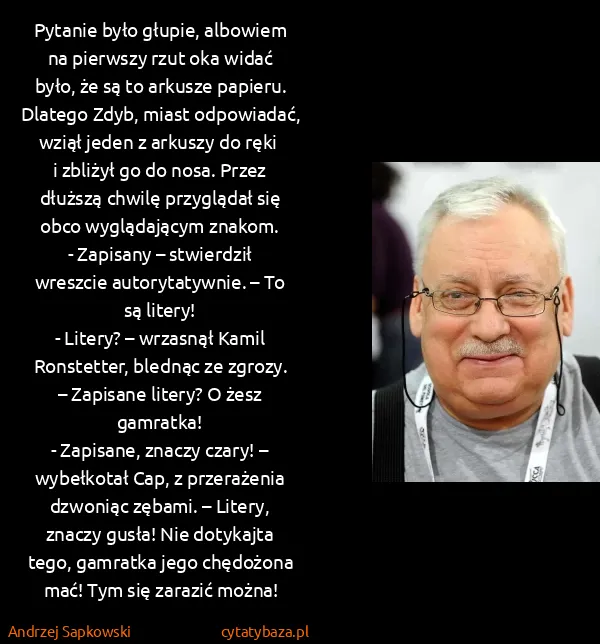 Pytanie było głupie, albowiem na pierwszy rzut oka widać było, że są to arkusze papieru. Dlatego Zdyb, miast odpowiadać, wziął jeden z arkuszy do ręki i zbliżył go do nosa. Przez dłuższą chwilę przyglądał się obco wyglądającym znakom.
- Zapisany – stwierdził wreszcie autorytatywnie. – To są litery!
- Litery? – wrzasnął Kamil Ronstetter, blednąc ze zgrozy. – Zapisane litery? O żesz gamratka!
- Zapisane, znaczy czary! – wybełkotał Cap, z przerażenia dzwoniąc zębami. – Litery, znaczy gusła! Nie dotykajta tego, gamratka jego chędożona mać! Tym się zarazić można!

Andrzej Sapkowski
cytatybaza.pl